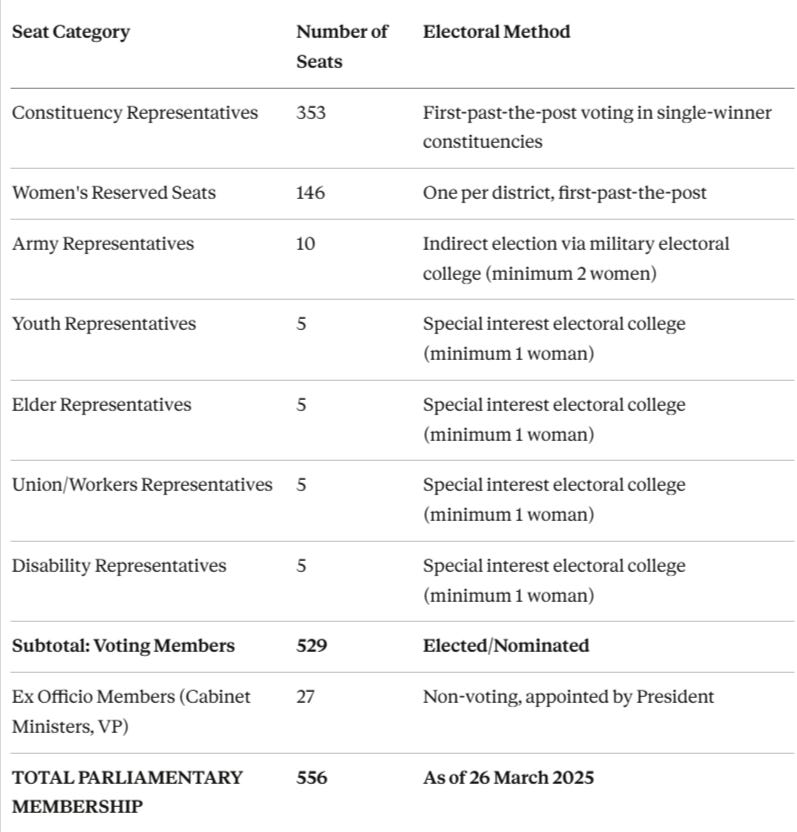 | Seat Category | Number of Seats | Electoral Method |
|---|---|---|
| Constituency Representatives | 353 | First-past-the-post voting in single-winner constituencies |
| Women's Reserved Seats | 146 | One per district, first-past-the-post |
| Army Representatives | 10 | Indirect election via military electoral college (minimum 2 women) |
| Youth Representatives | 5 | Special interest electoral college (minimum 1 woman) |
| Elder Representatives | 5 | Special interest electoral college (minimum 1 woman) |
| Union/Workers Representatives | 5 | Special interest electoral college (minimum 1 woman) |
| Disability Representatives | 5 | Special interest electoral college (minimum 1 woman) |
| **Subtotal: Voting Members** | **529** | **Elected/Nominated** |
| Ex Officio Members (Cabinet Ministers, VP) | 27 | Non-voting, appointed by President |
| **TOTAL PARLIAMENTARY MEMBERSHIP** | **556** | **As of 26 March 2025** |